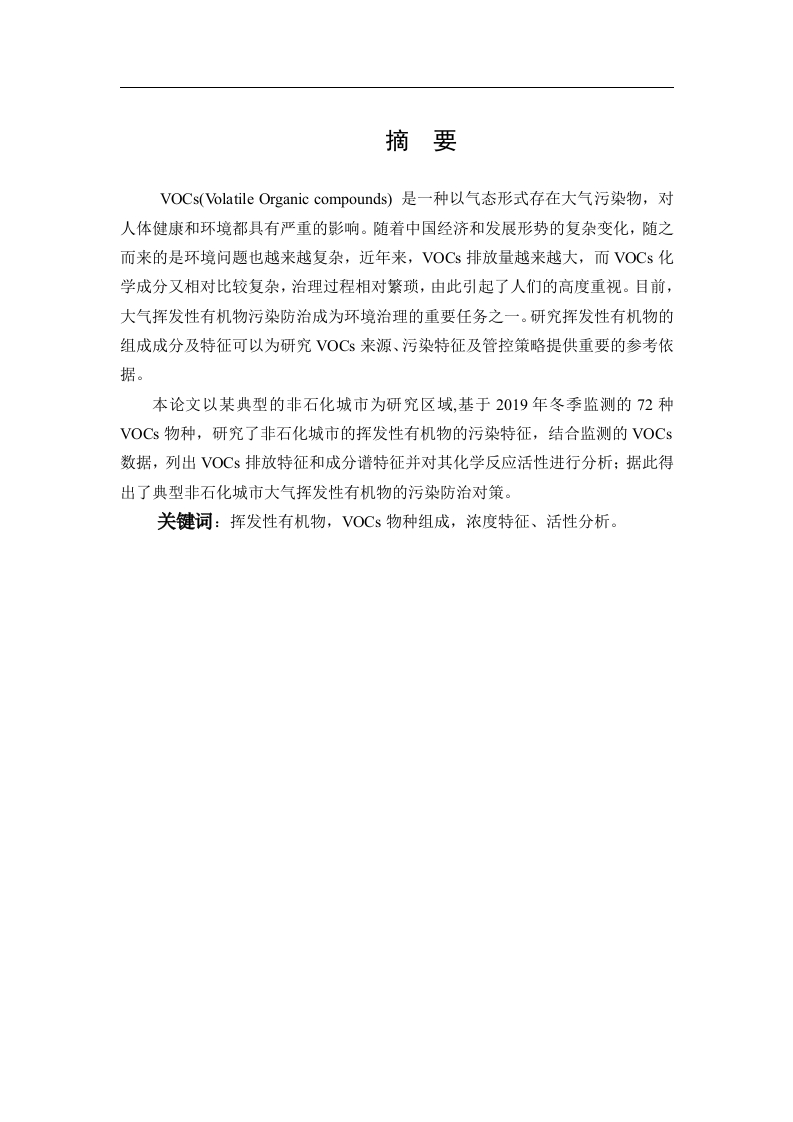 摘 要

VOCs(Volatile Organic compounds) 是一种以气态形式存在大气污染物，对人体健康和环境都具有严重的影响。随着中国经济和发展形势的复杂变化，随之而来的是环境问题也越来越复杂，近年来，VOCs 排放量越来越大，而 VOCs 化学成分又相对比较复杂，治理过程相对繁琐，由此引起了人们的高度重视。目前，大气挥发性有机物污染防治成为环境治理的重要任务之一。研究挥发性有机物的组成成分及特征可以为研究 VOCs 来源、污染特征及管控策略提供重要的参考依据。

本论文以某典型的非石化城市为研究区域,基于 2019 年冬季监测的 72 种 VOCs 物种，研究了非石化城市的挥发性有机物的污染特征，结合监测的 VOCs 数据，列出 VOCs 排放特征和成分谱特征并对其化学反应活性进行分析；据此得出了典型非石化城市大气挥发性有机物的污染防治对策。

关键词：挥发性有机物，VOCs 物种组成，浓度特征、活性分析。